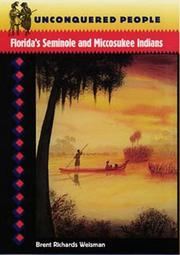 UNCONQUERED PEOPLE

Florida's Seminole and Miccosukee Indians

Brent Richards Weisman